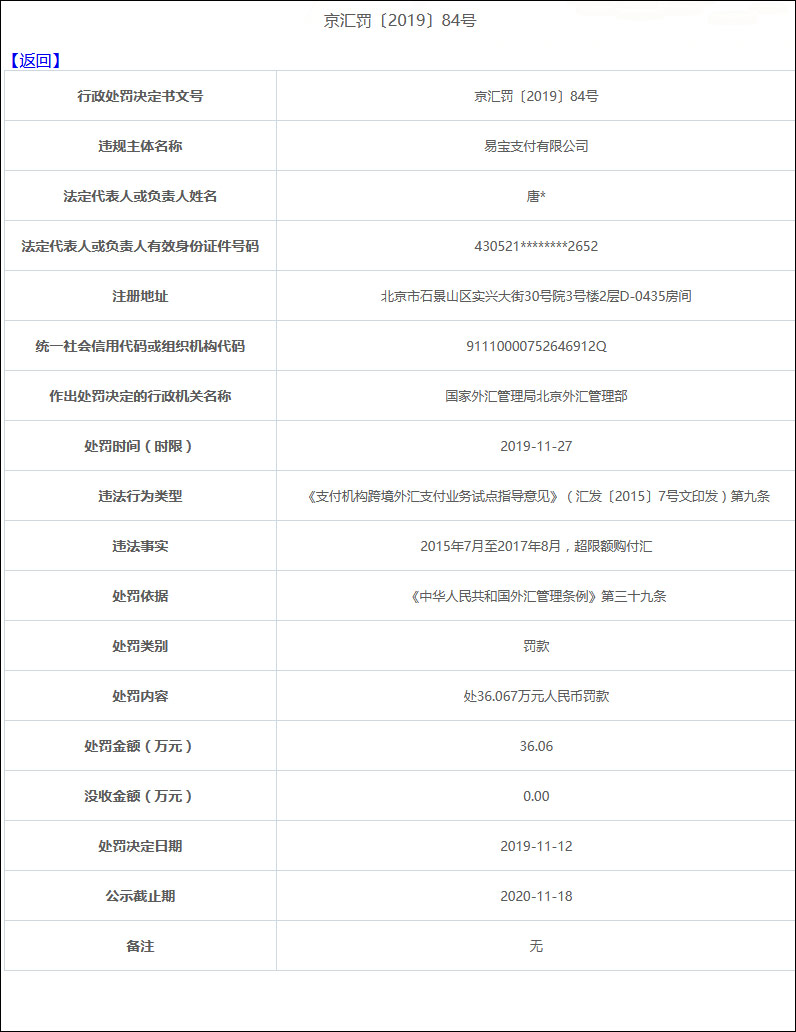 京汇罚〔2019〕84号

【返回】

| 行政处罚决定书文号 | 京汇罚〔2019〕84号 |
|---|---|
| 违规主体名称 | 易宝支付有限公司 |
| 法定代表人或负责人姓名 | 唐* |
| 法定代表人或负责人有效身份证件号码 | 430521********2652 |
| 注册地址 | 北京市石景山区实兴大街30号院3号楼2层D-0435房间 |
| 统一社会信用代码或组织机构代码 | 91110000752646912Q |
| 作出处罚决定的行政机关名称 | 国家外汇管理局北京外汇管理部 |
| 处罚时间（时限） | 2019-11-27 |
| 违法行为类型 | 《支付机构跨境外汇支付业务试点指导意见》（汇发〔2015〕7号文印发）第九条 |
| 违法事实 | 2015年7月至2017年8月，超限额购付汇 |
| 处罚依据 | 《中华人民共和国外汇管理条例》第三十九条 |
| 处罚类别 | 罚款 |
| 处罚内容 | 处36.067万元人民币罚款 |
| 处罚金额（万元） | 36.06 |
| 没收金额（万元） | 0.00 |
| 处罚决定日期 | 2019-11-12 |
| 公示截止期 | 2020-11-18 |
| 备注 | 无 |